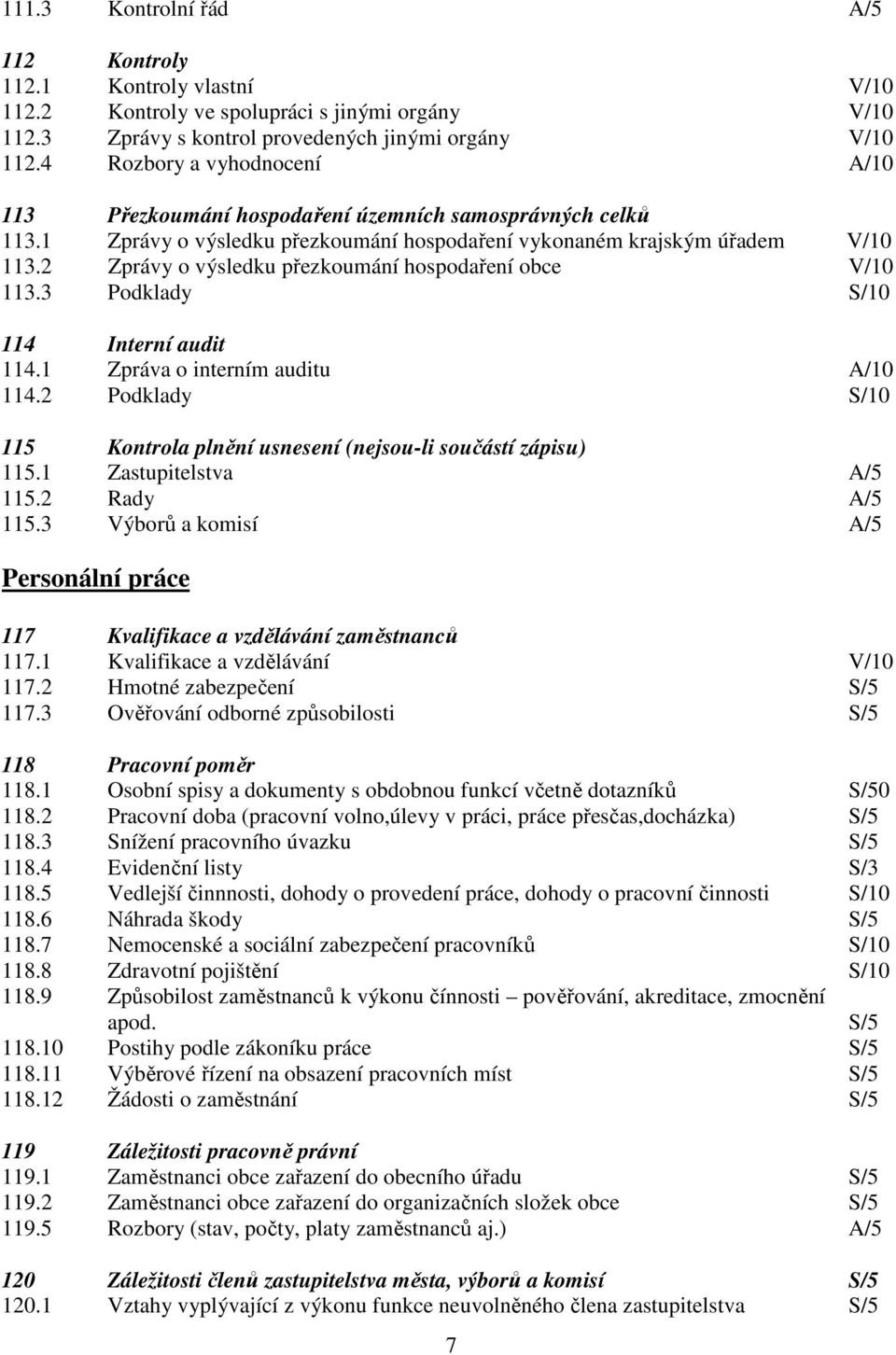 111.3 Kontrolní řád A/5

112 Kontroly
112.1 Kontroly vlastní V/10
112.2 Kontroly ve spolupráci s jinými orgány V/10
112.3 Zprávy s kontrol provedených jinými orgány V/10
112.4 Rozbory a vyhodnocení A/10

113 Přezkoumání hospodaření územních samosprávných celků
113.1 Zprávy o výsledku přezkoumání hospodaření vykonaném krajským úřadem V/10
113.2 Zprávy o výsledku přezkoumání hospodaření obce V/10
113.3 Podklady S/10

114 Interní audit
114.1 Zpráva o interním auditu A/10
114.2 Podklady S/10

115 Kontrola plnění usnesení (nejsou-li součástí zápisu)
115.1 Zastupitelstva A/5
115.2 Rady A/5
115.3 Výborů a komisí A/5

Personální práce

117 Kvalifikace a vzdělávání zaměstnanců
117.1 Kvalifikace a vzdělávání V/10
117.2 Hmotné zabezpečení S/5
117.3 Ověřování odborné způsobilosti S/5

118 Pracovní poměr
118.1 Osobní spisy a dokumenty s obdobnou funkcí včetně dotazníků S/50
118.2 Pracovní doba (pracovní volno,úlevy v práci, práce přesčas,docházka) S/5
118.3 Snížení pracovního úvazku S/5
118.4 Evidenční listy S/3
118.5 Vedlejší činnosti, dohody o provedení práce, dohody o pracovní činnosti S/10
118.6 Náhrada škody S/5
118.7 Nemocenské a sociální zabezpečení pracovníků S/10
118.8 Zdravotní pojištění S/10
118.9 Způsobilost zaměstnanců k výkonu čínnosti – pověřování, akreditace, zmocnění apod. S/5
118.10 Postihy podle zákoníku práce S/5
118.11 Výběrové řízení na obsazení pracovních míst S/5
118.12 Žádosti o zaměstnání S/5

119 Záležitosti pracovně právní
119.1 Zaměstnanci obce zařazení do obecního úřadu S/5
119.2 Zaměstnanci obce zařazení do organizačních složek obce S/5
119.5 Rozbory (stav, počty, platy zaměstnanců aj.) A/5

120 Záležitosti členů zastupitelstva města, výborů a komisí S/5
120.1 Vztahy vyplývající z výkonu funkce neuvolněného člena zastupitelstva S/5

7